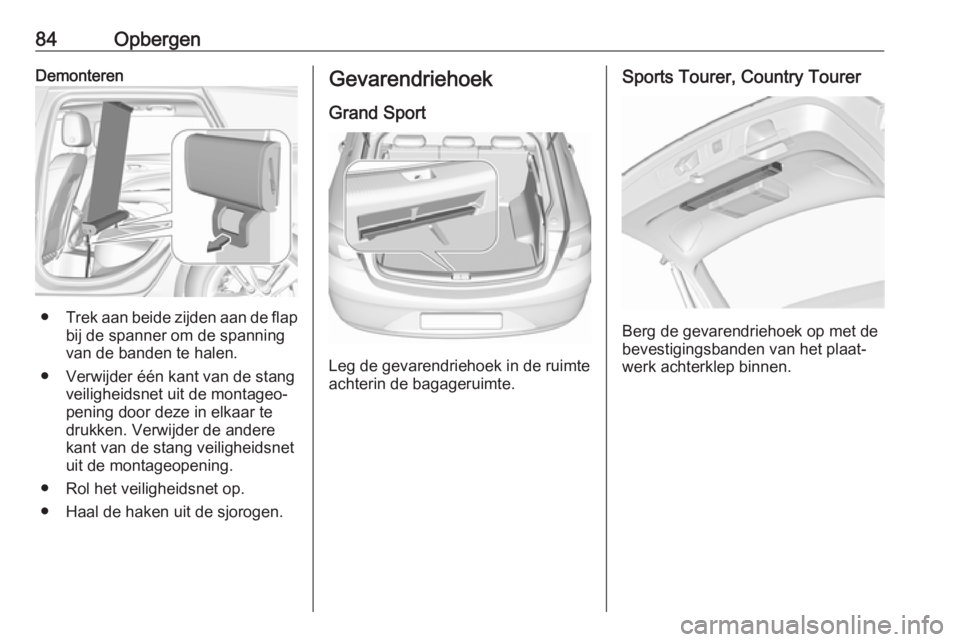 84 Opbergen

Demonteren

● Trek aan beide zijden aan de flap bij de spanner om de spanning van de banden te halen.

● Verwijder één kant van de stang veiligheidsnet uit de montageopening door deze in elkaar te drukken. Verwijder de andere kant van de stang veiligheidsnet uit de montageopening.

● Rol het veiligheidsnet op.

● Haal de haken uit de sjorogen.

Gevarendriehoek

Grand Sport

Leg de gevarendriehoek in de ruimte achterin de bagageruimte.

Sports Tourer, Country Tourer

Berg de gevarendriehoek op met de bevestigingsbanden van het plaatwerk achterklep binnen.

carmanualsonline.info